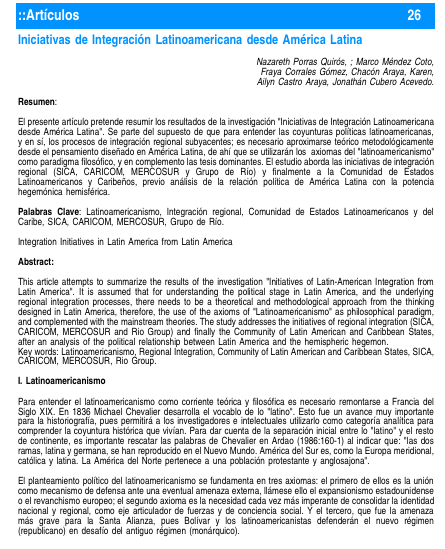 ::Artículos 26

Iniciativas de Integración Latinoamericana desde América Latina

Nazareth Porras Quirós, ; Marco Méndez Coto, Fraya Corrales Gómez, Chacón Araya, Karen, Ailyn Castro Araya, Jonathán Cubero Acevedo.

Resumen:

El presente artículo pretende resumir los resultados de la investigación "Iniciativas de Integración Latinoamericana desde América Latina". Se parte del supuesto de que para entender las coyunturas políticas latinoamericanas, y en sí, los procesos de integración regional subyacentes; es necesario aproximarse teórico metodológicamente desde el pensamiento diseñado en América Latina, de ahí que se utilizarán los axiomas del "latinoamericanismo" como paradigma filosófico, y en complemento las tesis dominantes. El estudio aborda las iniciativas de integración regional (SICA, CARICOM, MERCOSUR y Grupo de Río) y finalmente a la Comunidad de Estados Latinoamericanos y Caribeños, previo análisis de la relación política de América Latina con la potencia hegemónica hemisférica.

Palabras Clave: Latinoamericanismo, Integración regional, Comunidad de Estados Latinoamericanos y del Caribe, SICA, CARICOM, MERCOSUR, Grupo de Río.

Integration Initiatives in Latin America from Latin America

Abstract:

This article attempts to summarize the results of the investigation "Initiatives of Latin-American Integration from Latin America". It is assumed that for understanding the political stage in Latin America, and the underlying regional integration processes, there needs to be a theoretical and methodological approach from the thinking designed in Latin America, therefore, the use of the axioms of "Latinoamericanismo" as philosophical paradigm, and complemented with the mainstream theories. The study addresses the initiatives of regional integration (SICA, CARICOM, MERCOSUR and Rio Group) and finally the Community of Latin American and Caribbean States, after an analysis of the political relationship between Latin America and the hemispheric hegemon.
Key words: Latinoamericanismo, Regional Integration, Community of Latin American and Caribbean States, SICA, CARICOM, MERCOSUR, Rio Group.

I. Latinoamericanismo

Para entender el latinoamericanismo como corriente teórica y filosófica es necesario remontarse a Francia del Siglo XIX. En 1836 Michael Chevalier desarrolla el vocablo de lo "latino". Esto fue un avance muy importante para la historiografía, pues permitirá a los investigadores e intelectuales utilizarlo como categoría analítica para comprender la coyuntura histórica que vivían. Para dar cuenta de la separación inicial entre lo "latino" y el resto de continente, es importante rescatar las palabras de Chevalier en Ardao (1986:160-1) al indicar que: "las dos ramas, latina y germana, se han reproducido en el Nuevo Mundo. América del Sur es, como la Europa meridional, católica y latina. La América del Norte pertenece a una población protestante y anglosajona".

El planteamiento político del latinoamericanismo se fundamenta en tres axiomas: el primero de ellos es la unión como mecanismo de defensa ante una eventual amenaza externa, llámese ello el expansionismo estadounidense o el revanchismo europeo; el segundo axioma es la necesidad cada vez más imperante de consolidar la identidad nacional y regional, como eje articulador de fuerzas y de conciencia social. Y el tercero, que fue la amenaza más grave para la Santa Alianza, pues Bolívar y los latinoamericanistas defenderán el nuevo régimen (republicano) en desafío del antiguo régimen (monárquico).